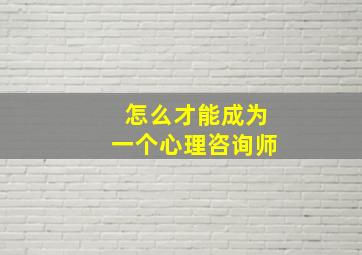 怎么才能成为
一个心理咨询师